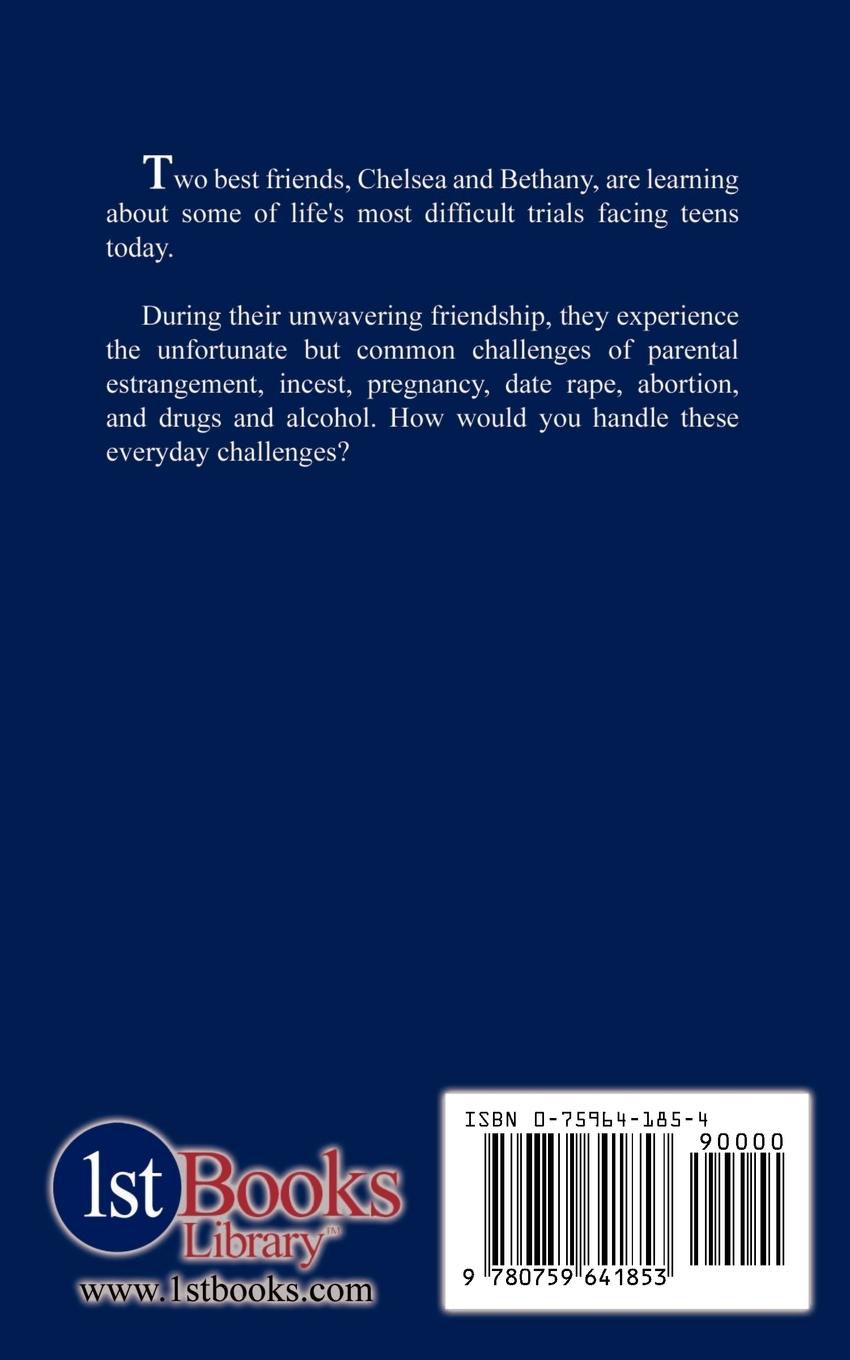 Two best friends, Chelsea and Bethany, are learning about some of life's most difficult trials facing teens today.

During their unwavering friendship, they experience the unfortunate but common challenges of parental estrangement, incest, pregnancy, date rape, abortion, and drugs and alcohol. How would you handle these everyday challenges?

1st Books Library™
www.1stbooks.com

ISBN 0-75964-185-4
90000
9 780759 641853